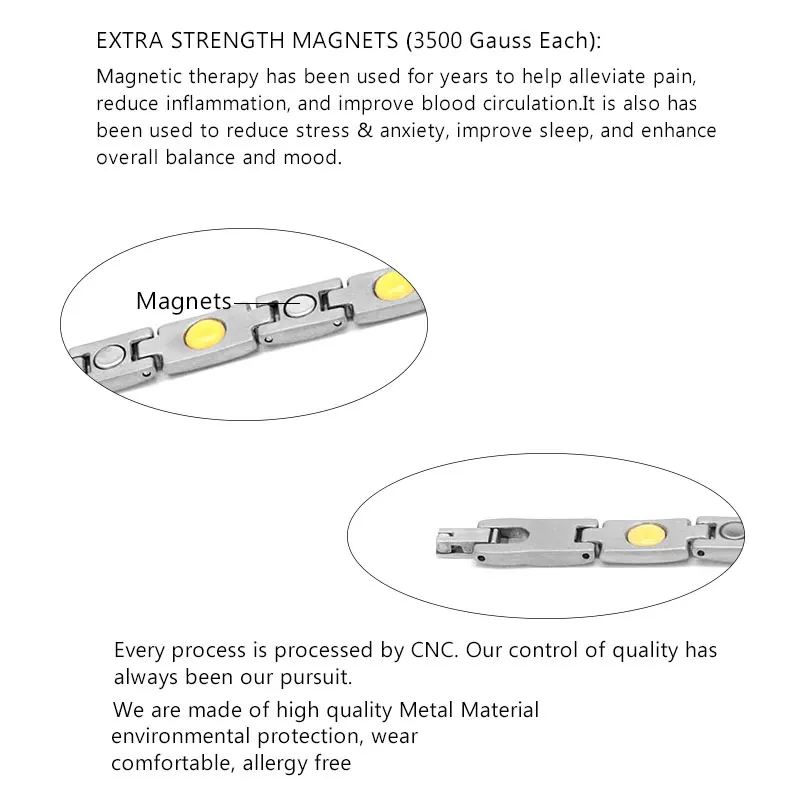 EXTRA STRENGTH MAGNETS (3500 Gauss Each):

Magnetic therapy has been used for years to help alleviate pain, reduce inflammation, and improve blood circulation.It is also has been used to reduce stress & anxiety, improve sleep, and enhance overall balance and mood.

Magnets

Every process is processed by CNC. Our control of quality has always been our pursuit.

We are made of high quality Metal Material environmental protection, wear comfortable, allergy free